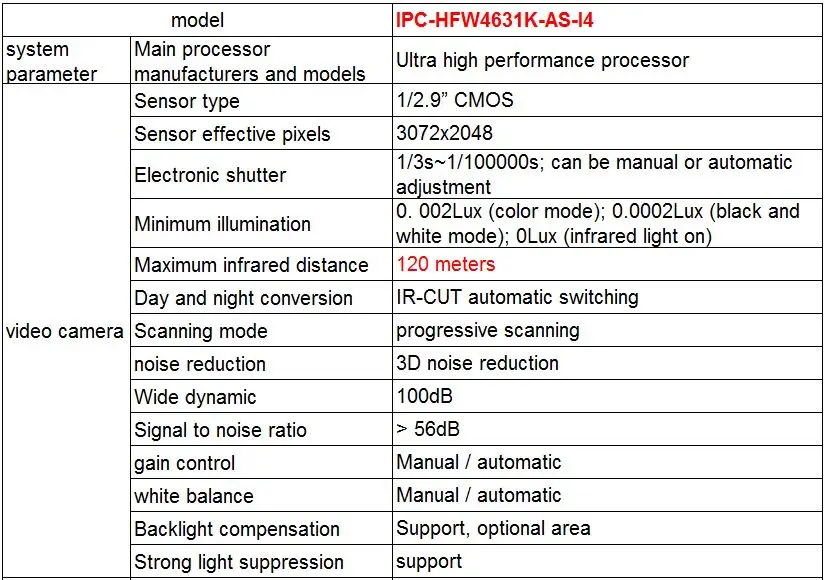 | model | | IPC-HFW4631K-AS-I4 |
|---|---|---|
| system parameter | Main processor manufacturers and models | Ultra high performance processor |
| video camera | Sensor type | 1/2.9” CMOS |
| | Sensor effective pixels | 3072x2048 |
| | Electronic shutter | 1/3s~1/100000s; can be manual or automatic adjustment |
| | Minimum illumination | 0. 002Lux (color mode); 0.0002Lux (black and white mode); 0Lux (infrared light on) |
| | Maximum infrared distance | 120 meters |
| | Day and night conversion | IR-CUT automatic switching |
| | Scanning mode | progressive scanning |
| | noise reduction | 3D noise reduction |
| | Wide dynamic | 100dB |
| | Signal to noise ratio | > 56dB |
| | gain control | Manual / automatic |
| | white balance | Manual / automatic |
| | Backlight compensation | Support, optional area |
| | Strong light suppression | support |